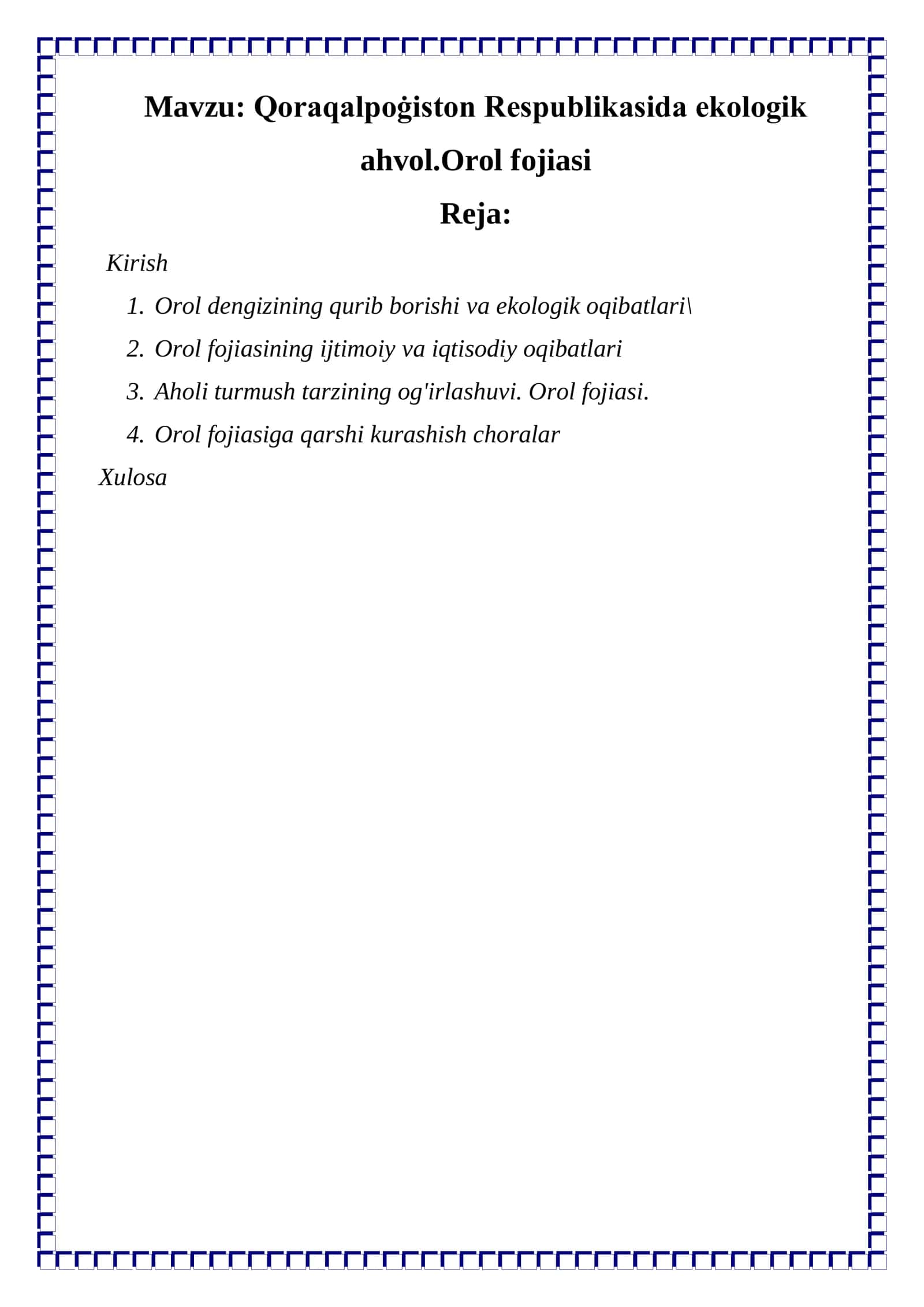 Mavzu: Qoraqalpoġiston Respublikasida ekologik ahvol.Orol fojiasi

Reja:

Kirish

1. Orol dengizining qurib borishi va ekologik oqibatlari\
2. Orol fojiasining ijtimoiy va iqtisodiy oqibatlari
3. Aholi turmush tarzining og'irlashuvi. Orol fojiasi.
4. Orol fojiasiga qarshi kurashish choralar

Xulosa